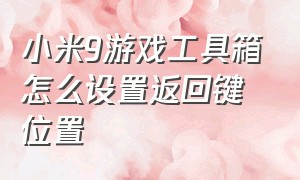 小米9游戏工具箱怎么设置返回键位置